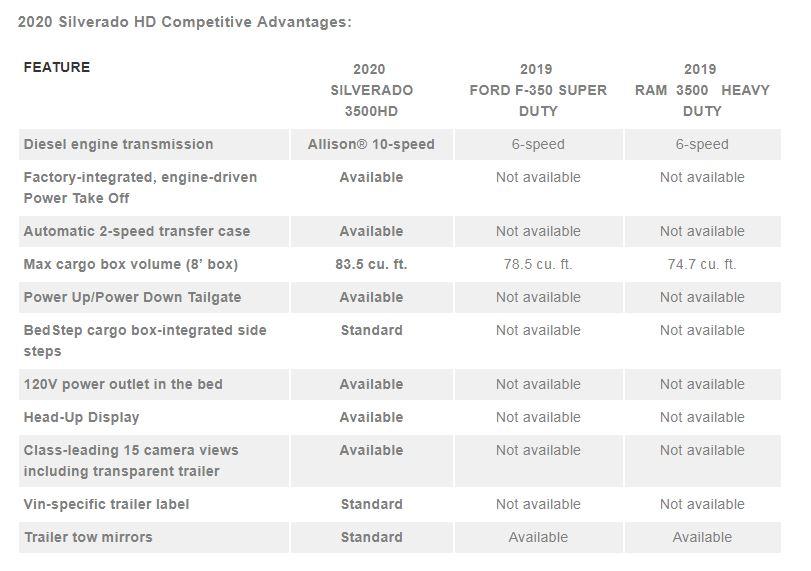 2020 Silverado HD Competitive Advantages:

| FEATURE | 2020 SILVERADO 3500HD | 2019 FORD F-350 SUPER DUTY | 2019 RAM 3500 HEAVY DUTY |
|---|---|---|---|
| Diesel engine transmission | Allison® 10-speed | 6-speed | 6-speed |
| Factory-integrated, engine-driven Power Take Off | Available | Not available | Not available |
| Automatic 2-speed transfer case | Available | Not available | Not available |
| Max cargo box volume (8' box) | 83.5 cu. ft. | 78.5 cu. ft. | 74.7 cu. ft. |
| Power Up/Power Down Tailgate | Available | Not available | Not available |
| BedStep cargo box-integrated side steps | Standard | Not available | Not available |
| 120V power outlet in the bed | Available | Not available | Not available |
| Head-Up Display | Available | Not available | Not available |
| Class-leading 15 camera views including transparent trailer | Available | Not available | Not available |
| Vin-specific trailer label | Standard | Not available | Not available |
| Trailer tow mirrors | Standard | Available | Available |